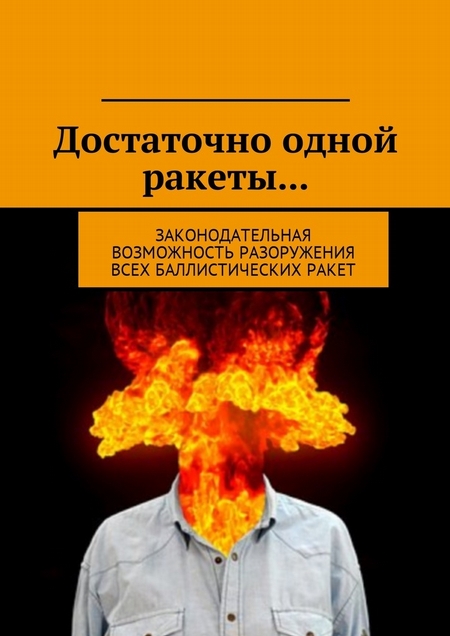 Достаточно одной ракеты…

ЗАКОНОДАТЕЛЬНАЯ ВОЗМОЖНОСТЬ РАЗОРУЖЕНИЯ ВСЕХ БАЛЛИСТИЧЕСКИХ РАКЕТ